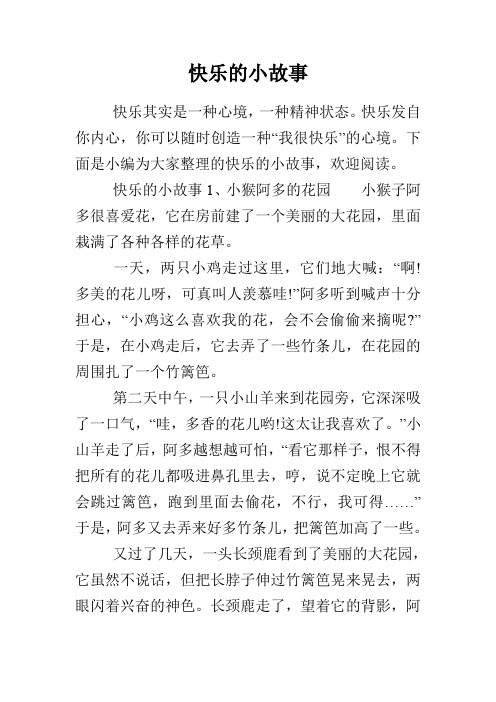 快乐的小故事

快乐其实是一种心境，一种精神状态。快乐发自你内心，你可以随时创造一种“我很快乐”的心境。下面是小编为大家整理的快乐的小故事，欢迎阅读。

快乐的小故事 1、小猴阿多的花园　　小猴子阿多很喜爱花，它在房前建了一个美丽的大花园，里面栽满了各种各样的花草。

一天，两只小鸡走过这里，它们地大喊：“啊!多美的花儿呀，可真叫人羡慕哇!”阿多听到喊声十分担心，“小鸡这么喜欢我的花，会不会偷偷来摘呢?”于是，在小鸡走后，它去弄了一些竹条儿，在花园的周围扎了一个竹篱笆。

第二天中午，一只小山羊来到花园旁，它深深吸了一口气，“哇，多香的花儿哟!这太让我喜欢了。”小山羊走了后，阿多越想越可怕，“看它那样子，恨不得把所有的花儿都吸进鼻孔里去，哼，说不定晚上它就会跳过篱笆，跑到里面去偷花，不行，我可得……”于是，阿多又去弄来好多竹条儿，把篱笆加高了一些。

又过了几天，一头长颈鹿看到了美丽的大花园，它虽然不说话，但把长脖子伸过竹篱笆晃来晃去，两眼闪着兴奋的神色。长颈鹿走了，望着它的背影，阿